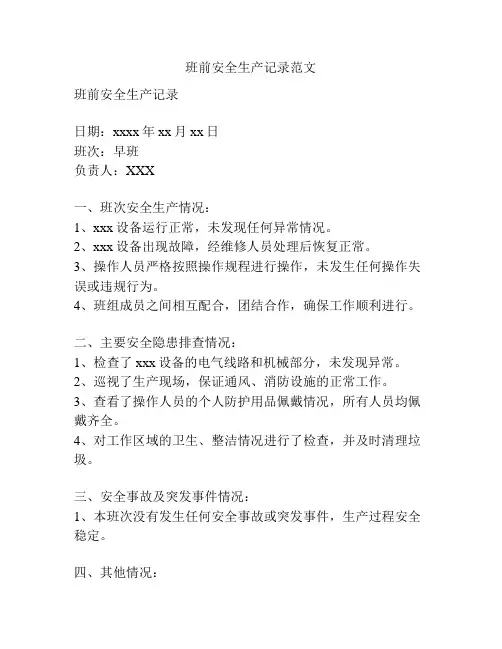 班前安全生产记录范文

班前安全生产记录

日期：xxxx 年 xx 月 xx 日
班次：早班
负责人：XXX

一、班次安全生产情况：
1、xxx 设备运行正常，未发现任何异常情况。
2、xxx 设备出现故障，经维修人员处理后恢复正常。
3、操作人员严格按照操作规程进行操作，未发生任何操作失误或违规行为。
4、班组成员之间相互配合，团结合作，确保工作顺利进行。

二、主要安全隐患排查情况：
1、检查了 xxx 设备的电气线路和机械部分，未发现异常。
2、巡视了生产现场，保证通风、消防设施的正常工作。
3、查看了操作人员的个人防护用品佩戴情况，所有人员均佩戴齐全。
4、对工作区域的卫生、整洁情况进行了检查，并及时清理垃圾。

三、安全事故及突发事件情况：
1、本班次没有发生任何安全事故或突发事件，生产过程安全稳定。

四、其他情况：